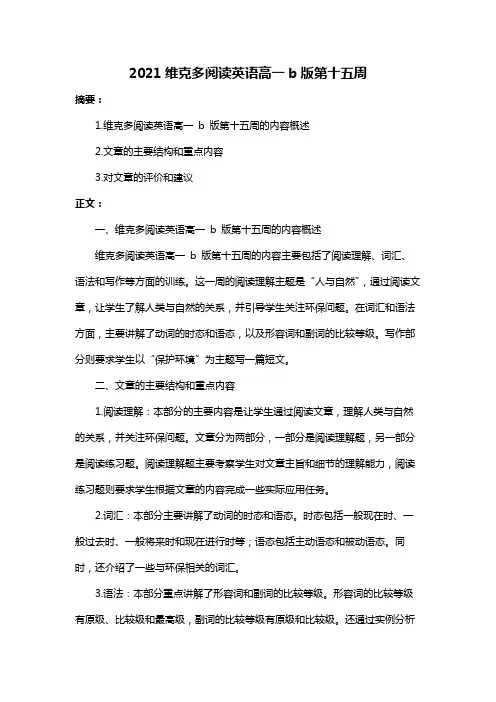 2021 维克多阅读英语高一 b 版第十五周

摘要：

1.维克多阅读英语高一 b 版第十五周的内容概述

2.文章的主要结构和重点内容

3.对文章的评价和建议

正文：

一、维克多阅读英语高一 b 版第十五周的内容概述

维克多阅读英语高一 b 版第十五周的内容主要包括了阅读理解、词汇、语法和写作等方面的训练。这一周的阅读理解主题是“人与自然”，通过阅读文章，让学生了解人类与自然的关系，并引导学生关注环保问题。在词汇和语法方面，主要讲解了动词的时态和语态，以及形容词和副词的比较等级。写作部分则要求学生以“保护环境”为主题写一篇短文。

二、文章的主要结构和重点内容

1.阅读理解：本部分的主要内容是让学生通过阅读文章，理解人类与自然的关系，并关注环保问题。文章分为两部分，一部分是阅读理解题，另一部分是阅读练习题。阅读理解题主要考察学生对文章主旨和细节的理解能力，阅读练习题则要求学生根据文章的内容完成一些实际应用任务。

2.词汇：本部分主要讲解了动词的时态和语态。时态包括一般现在时、一般过去时、一般将来时和现在进行时等；语态包括主动语态和被动语态。同时，还介绍了一些与环保相关的词汇。

3.语法：本部分重点讲解了形容词和副词的比较等级。形容词的比较等级有原级、比较级和最高级，副词的比较等级有原级和比较级。还通过实例分析